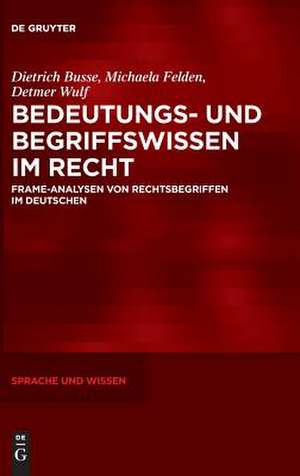 DE GRUYTER

Dietrich Busse, Michaela Felden, Detmer Wulf

BEDEUTUNGS- UND BEGRIFFSWISSEN IM RECHT

FRAME-ANALYSEN VON RECHTSBEGRIFFEN IM DEUTSCHEN

SPRACHE UND WISSEN

DE G